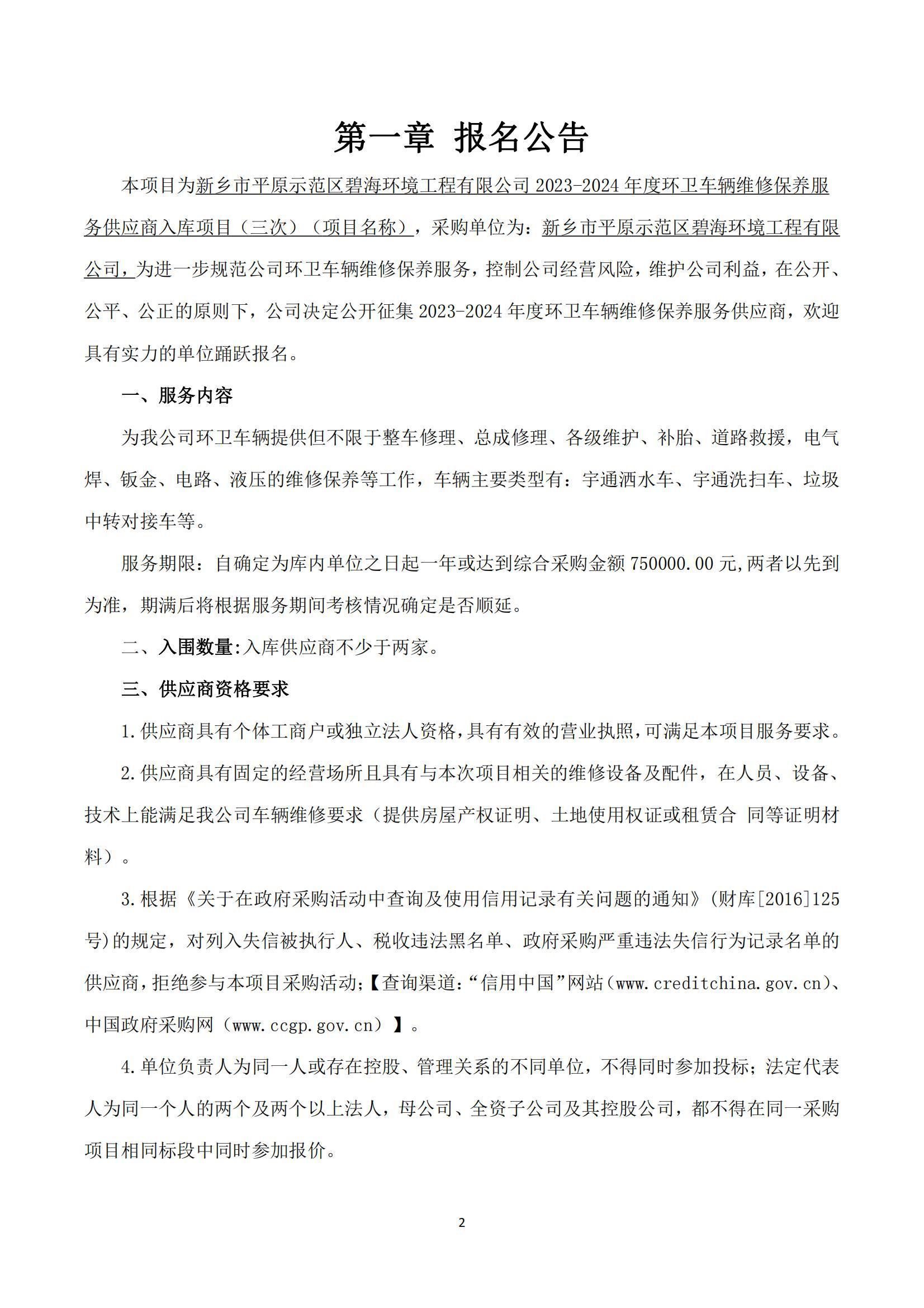 第一章 报名公告

本项目为新乡市平原示范区碧海环境工程有限公司 2023-2024 年度环卫车辆维修保养服务供应商入库项目（三次）（项目名称），采购单位为：新乡市平原示范区碧海环境工程有限公司，为进一步规范公司环卫车辆维修保养服务，控制公司经营风险，维护公司利益，在公开、公平、公正的原则下，公司决定公开征集 2023-2024 年度环卫车辆维修保养服务供应商，欢迎具有实力的单位踊跃报名。

一、服务内容

为我公司环卫车辆提供但不限于整车修理、总成修理、各级维护、补胎、道路救援，电气焊、钣金、电路、液压的维修保养等工作，车辆主要类型有：宇通洒水车、宇通洗扫车、垃圾中转对接车等。

服务期限：自确定为库内单位之日起一年或达到综合采购金额 750000.00 元,两者以先到为准，期满后将根据服务期间考核情况确定是否顺延。

二、入围数量:入库供应商不少于两家。

三、供应商资格要求

1.供应商具有个体工商户或独立法人资格,具有有效的营业执照,可满足本项目服务要求。

2.供应商具有固定的经营场所且具有与本次项目相关的维修设备及配件，在人员、设备、技术上能满足我公司车辆维修要求（提供房屋产权证明、土地使用权证或租赁合 同等证明材料）。

3.根据《关于在政府采购活动中查询及使用信用记录有关问题的通知》(财库[2016]125号)的规定，对列入失信被执行人、税收违法黑名单、政府采购严重违法失信行为记录名单的供应商，拒绝参与本项目采购活动;【查询渠道:“信用中国”网站（www.creditchina.gov.cn)、中国政府采购网（www.ccgp.gov.cn）】。

4.单位负责人为同一人或存在控股、管理关系的不同单位，不得同时参加投标；法定代表人为同一个人的两个及两个以上法人，母公司、全资子公司及其控股公司，都不得在同一采购项目相同标段中同时参加报价。

2